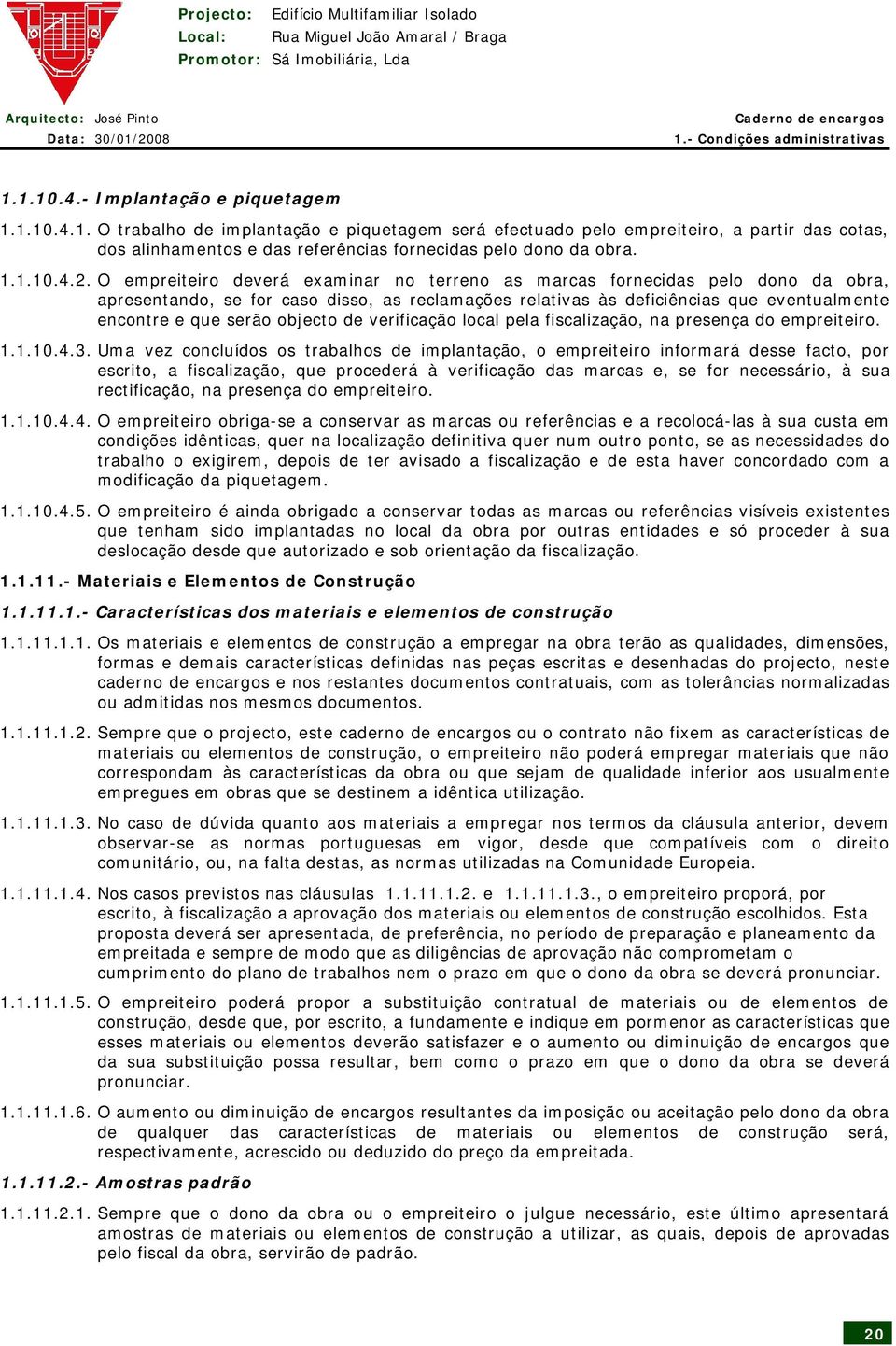 Projecto: Edifício Multifamiliar Isolado
Local: Rua Miguel João Amaral / Braga
Promotor: Sá Imobiliária, Lda

Arquitecto: José Pinto
Data: 30/01/2008

Caderno de encargos
1.- Condições administrativas

1.1.10.4.- Implantação e piquetagem

1.1.10.4.1. O trabalho de implantação e piquetagem será efectuado pelo empreiteiro, a partir das cotas, dos alinhamentos e das referências fornecidas pelo dono da obra.

1.1.10.4.2. O empreiteiro deverá examinar no terreno as marcas fornecidas pelo dono da obra, apresentando, se for caso disso, as reclamações relativas às deficiências que eventualmente encontre e que serão objecto de verificação local pela fiscalização, na presença do empreiteiro.

1.1.10.4.3. Uma vez concluídos os trabalhos de implantação, o empreiteiro informará desse facto, por escrito, a fiscalização, que procederá à verificação das marcas e, se for necessário, à sua rectificação, na presença do empreiteiro.

1.1.10.4.4. O empreiteiro obriga-se a conservar as marcas ou referências e a recolocá-las à sua custa em condições idênticas, quer na localização definitiva quer num outro ponto, se as necessidades do trabalho o exigirem, depois de ter avisado a fiscalização e de esta haver concordado com a modificação da piquetagem.

1.1.10.4.5. O empreiteiro é ainda obrigado a conservar todas as marcas ou referências visíveis existentes que tenham sido implantadas no local da obra por outras entidades e só proceder à sua deslocação desde que autorizado e sob orientação da fiscalização.

1.1.11.- Materiais e Elementos de Construção

1.1.11.1.- Características dos materiais e elementos de construção

1.1.11.1.1. Os materiais e elementos de construção a empregar na obra terão as qualidades, dimensões, formas e demais características definidas nas peças escritas e desenhadas do projecto, neste caderno de encargos e nos restantes documentos contratuais, com as tolerâncias normalizadas ou admitidas nos mesmos documentos.

1.1.11.1.2. Sempre que o projecto, este caderno de encargos ou o contrato não fixem as características de materiais ou elementos de construção, o empreiteiro não poderá empregar materiais que não correspondam às características da obra ou que sejam de qualidade inferior aos usualmente empregues em obras que se destinem a idêntica utilização.

1.1.11.1.3. No caso de dúvida quanto aos materiais a empregar nos termos da cláusula anterior, devem observar-se as normas portuguesas em vigor, desde que compatíveis com o direito comunitário, ou, na falta destas, as normas utilizadas na Comunidade Europeia.

1.1.11.1.4. Nos casos previstos nas cláusulas 1.1.11.1.2. e 1.1.11.1.3., o empreiteiro proporá, por escrito, à fiscalização a aprovação dos materiais ou elementos de construção escolhidos. Esta proposta deverá ser apresentada, de preferência, no período de preparação e planeamento da empreitada e sempre de modo que as diligências de aprovação não comprometam o cumprimento do plano de trabalhos nem o prazo em que o dono da obra se deverá pronunciar.

1.1.11.1.5. O empreiteiro poderá propor a substituição contratual de materiais ou de elementos de construção, desde que, por escrito, a fundamente e indique em pormenor as características que esses materiais ou elementos deverão satisfazer e o aumento ou diminuição de encargos que da sua substituição possa resultar, bem como o prazo em que o dono da obra se deverá pronunciar.

1.1.11.1.6. O aumento ou diminuição de encargos resultantes da imposição ou aceitação pelo dono da obra de qualquer das características de materiais ou elementos de construção será, respectivamente, acrescido ou deduzido do preço da empreitada.

1.1.11.2.- Amostras padrão

1.1.11.2.1. Sempre que o dono da obra ou o empreiteiro o julgue necessário, este último apresentará amostras de materiais ou elementos de construção a utilizar, as quais, depois de aprovadas pelo fiscal da obra, servirão de padrão.

20